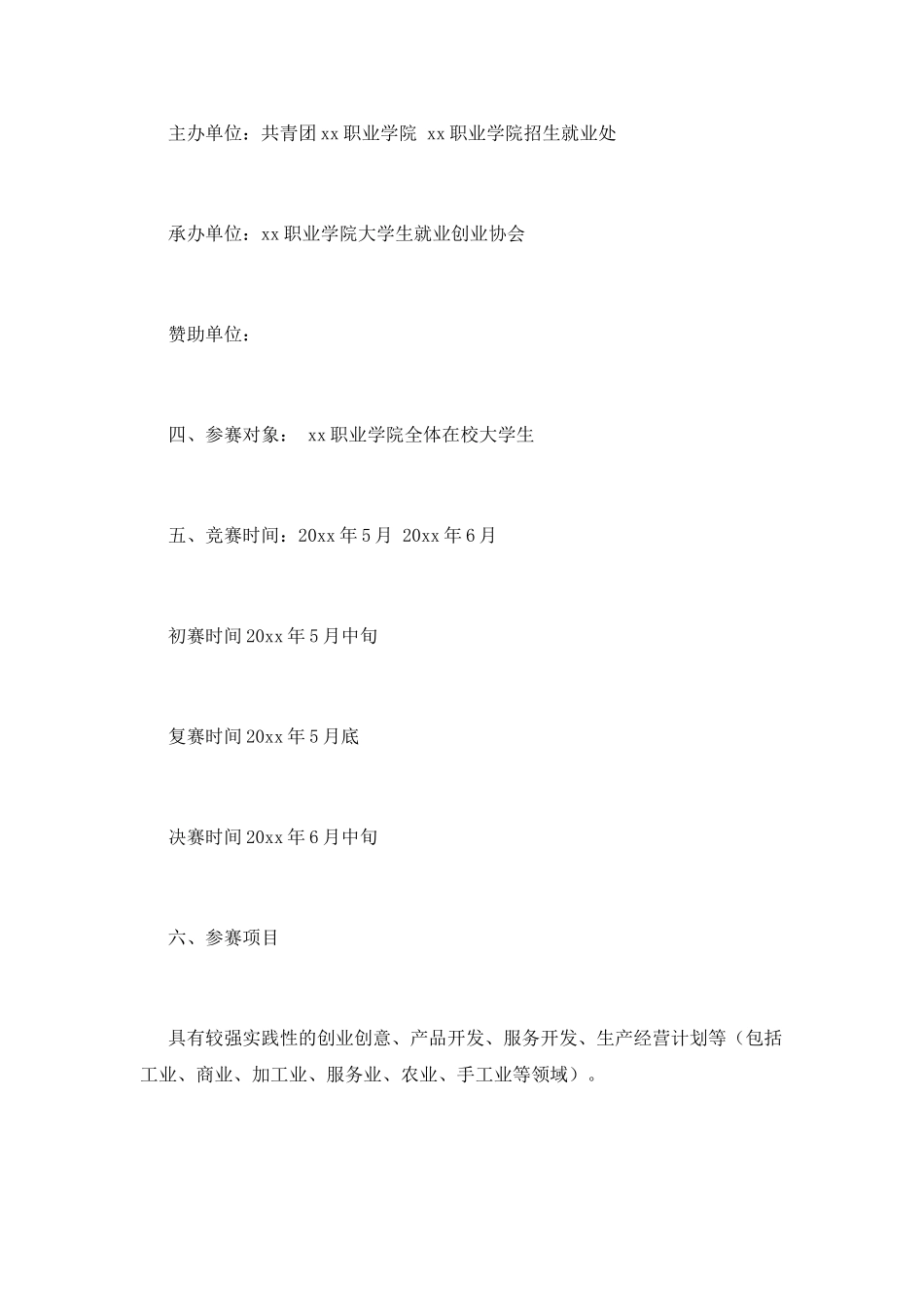 主办单位：共青团xx职业学院 xx职业学院招生就业处

承办单位：xx职业学院大学生就业创业协会

赞助单位：

四、参赛对象： xx职业学院全体在校大学生

五、竞赛时间：20xx年5月 20xx年6月

初赛时间20xx年5月中旬

复赛时间20xx年5月底

决赛时间20xx年6月中旬

六、参赛项目

具有较强实践性的创业创意、产品开发、服务开发、生产经营计划等（包括工业、商业、加工业、服务业、农业、手工业等领域）。